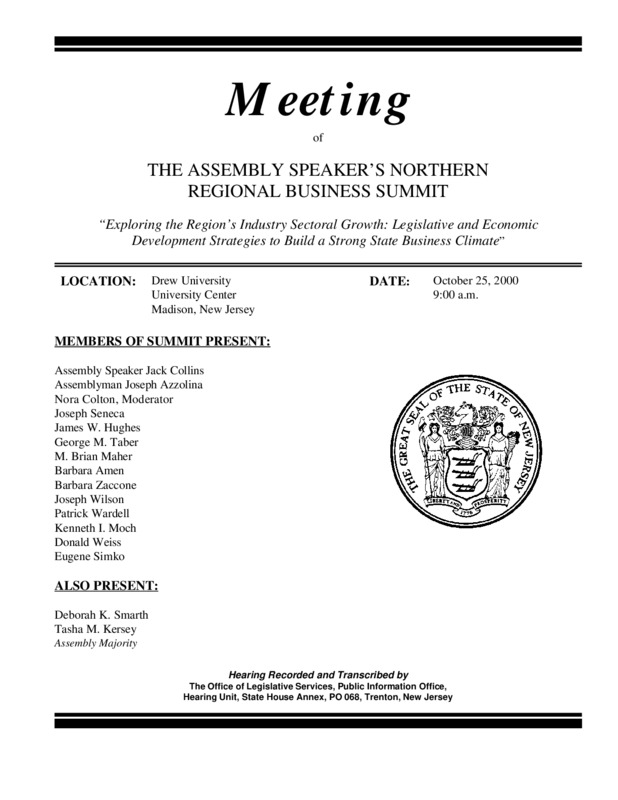 Meeting

of

THE ASSEMBLY SPEAKER'S NORTHERN REGIONAL BUSINESS SUMMIT

"Exploring the Region's Industry Sectoral Growth: Legislative and Economic Development Strategies to Build a Strong State Business Climate"

LOCATION: Drew University
University Center
Madison, New Jersey

DATE: October 25, 2000
9:00 a.m.

MEMBERS OF SUMMIT PRESENT:

Assembly Speaker Jack Collins
Assemblyman Joseph Azzolina
Nora Colton, Moderator
Joseph Seneca
James W. Hughes
George M. Taber
M. Brian Maher
Barbara Amen
Barbara Zaccone
Joseph Wilson
Patrick Wardell
Kenneth I. Moch
Donald Weiss
Eugene Simko

THE GREAT SEAL OF THE STATE OF NEW JERSEY
LIBERTY AND PROSPERITY
1776

ALSO PRESENT:

Deborah K. Smarth
Tasha M. Kersey
Assembly Majority

Hearing Recorded and Transcribed by
The Office of Legislative Services, Public Information Office,
Hearing Unit, State House Annex, PO 068, Trenton, New Jersey